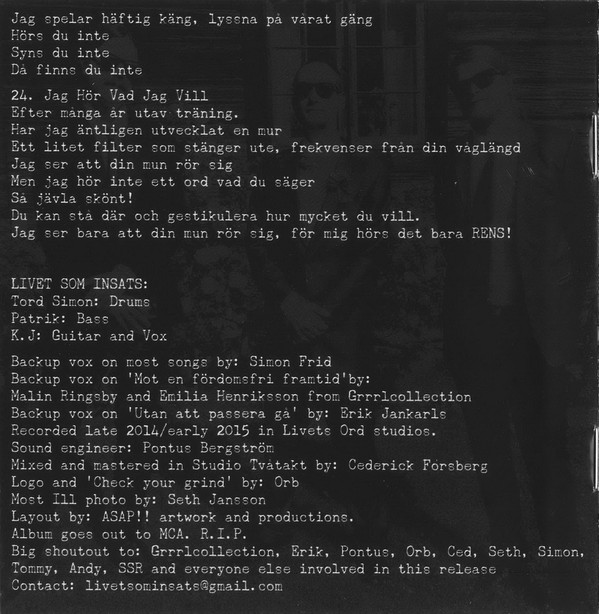 Jag spelar häftig käng, lyssna på vårat gäng
Hörs du inte
Syns du inte
Då finns du inte

24. Jag Hör Vad Jag Vill
Efter många år utav träning.
Har jag äntligen utvecklat en mur
Ett litet filter som stänger ute, frekvenser från din våglängd
Jag ser att din mun rör sig
Men jag hör inte ett ord vad du säger
Så jävla skönt!
Du kan stå där och gestikulera hur mycket du vill.
Jag ser bara att din mun rör sig, för mig hörs det bara RENS!

LIVET SOM INSATS:
Tord Simon: Drums
Patrik: Bass
K.J: Guitar and Vox

Backup vox on most songs by: Simon Frid
Backup vox on 'Mot en fördomsfri framtid'by:
Malin Ringsby and Emilia Henriksson from Grrrlcollection
Backup vox on 'Utan att passera gå' by: Erik Jankarls
Recorded late 2014/early 2015 in Livets Ord studios.
Sound engineer: Pontus Bergström
Mixed and mastered in Studio Tvåtakt by: Cederick Forsberg
Logo and 'Check your grind' by: Orb
Most Ill photo by: Seth Jansson
Layout by: ASAP!! artwork and productions.
Album goes out to MCA. R.I.P.
Big shoutout to: Grrrlcollection, Erik, Pontus, Orb, Ced, Seth, Simon, Tommy, Andy, SSR and everyone else involved in this release
Contact: livetsominsats@gmail.com